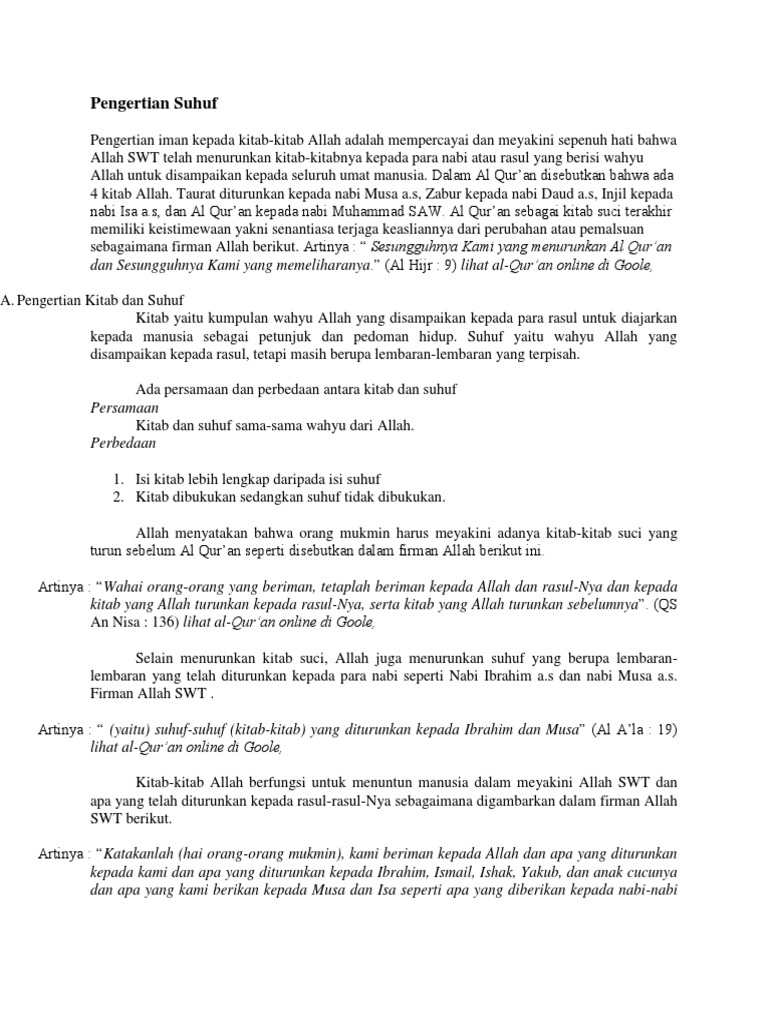 Pengertian Suhuf

Pengertian iman kepada kitab-kitab Allah adalah mempercayai dan meyakini sepenuh hati bahwa Allah SWT telah menurunkan kitab-kitabnya kepada para nabi atau rasul yang berisi wahyu Allah untuk disampaikan kepada seluruh umat manusia. Dalam Al Qur'an disebutkan bahwa ada 4 kitab Allah. Taurat diturunkan kepada nabi Musa a.s, Zabur kepada nabi Daud a.s, Injil kepada nabi Isa a.s, dan Al Qur'an kepada nabi Muhammad SAW. Al Qur'an sebagai kitab suci terakhir memiliki keistimewaan yakni senantiasa terjaga keasliannya dari perubahan atau pemalsuan sebagaimana firman Allah berikut. Artinya : " Sesungguhnya Kami yang menurunkan Al Qur'an dan Sesungguhnya Kami yang memeliharanya." (Al Hijr : 9) lihat al-Qur'an online di Goole,

A. Pengertian Kitab dan Suhuf

Kitab yaitu kumpulan wahyu Allah yang disampaikan kepada para rasul untuk diajarkan kepada manusia sebagai petunjuk dan pedoman hidup. Suhuf yaitu wahyu Allah yang disampaikan kepada rasul, tetapi masih berupa lembaran-lembaran yang terpisah.

Ada persamaan dan perbedaan antara kitab dan suhuf

Persamaan

Kitab dan suhuf sama-sama wahyu dari Allah.

Perbedaan

1. Isi kitab lebih lengkap daripada isi suhuf
2. Kitab dibukukan sedangkan suhuf tidak dibukukan.

Allah menyatakan bahwa orang mukmin harus meyakini adanya kitab-kitab suci yang turun sebelum Al Qur'an seperti disebutkan dalam firman Allah berikut ini.

Artinya : "Wahai orang-orang yang beriman, tetaplah beriman kepada Allah dan rasul-Nya dan kepada kitab yang Allah turunkan kepada rasul-Nya, serta kitab yang Allah turunkan sebelumnya". (QS An Nisa : 136) lihat al-Qur'an online di Goole,

Selain menurunkan kitab suci, Allah juga menurunkan suhuf yang berupa lembaran-lembaran yang telah diturunkan kepada para nabi seperti Nabi Ibrahim a.s dan nabi Musa a.s. Firman Allah SWT .

Artinya : " (yaitu) suhuf-suhuf (kitab-kitab) yang diturunkan kepada Ibrahim dan Musa" (Al A'la : 19) lihat al-Qur'an online di Goole,

Kitab-kitab Allah berfungsi untuk menuntun manusia dalam meyakini Allah SWT dan apa yang telah diturunkan kepada rasul-rasul-Nya sebagaimana digambarkan dalam firman Allah SWT berikut.

Artinya : "Katakanlah (hai orang-orang mukmin), kami beriman kepada Allah dan apa yang diturunkan kepada kami dan apa yang diturunkan kepada Ibrahim, Ismail, Ishak, Yakub, dan anak cucunya dan apa yang kami berikan kepada Musa dan Isa seperti apa yang diberikan kepada nabi-nabi